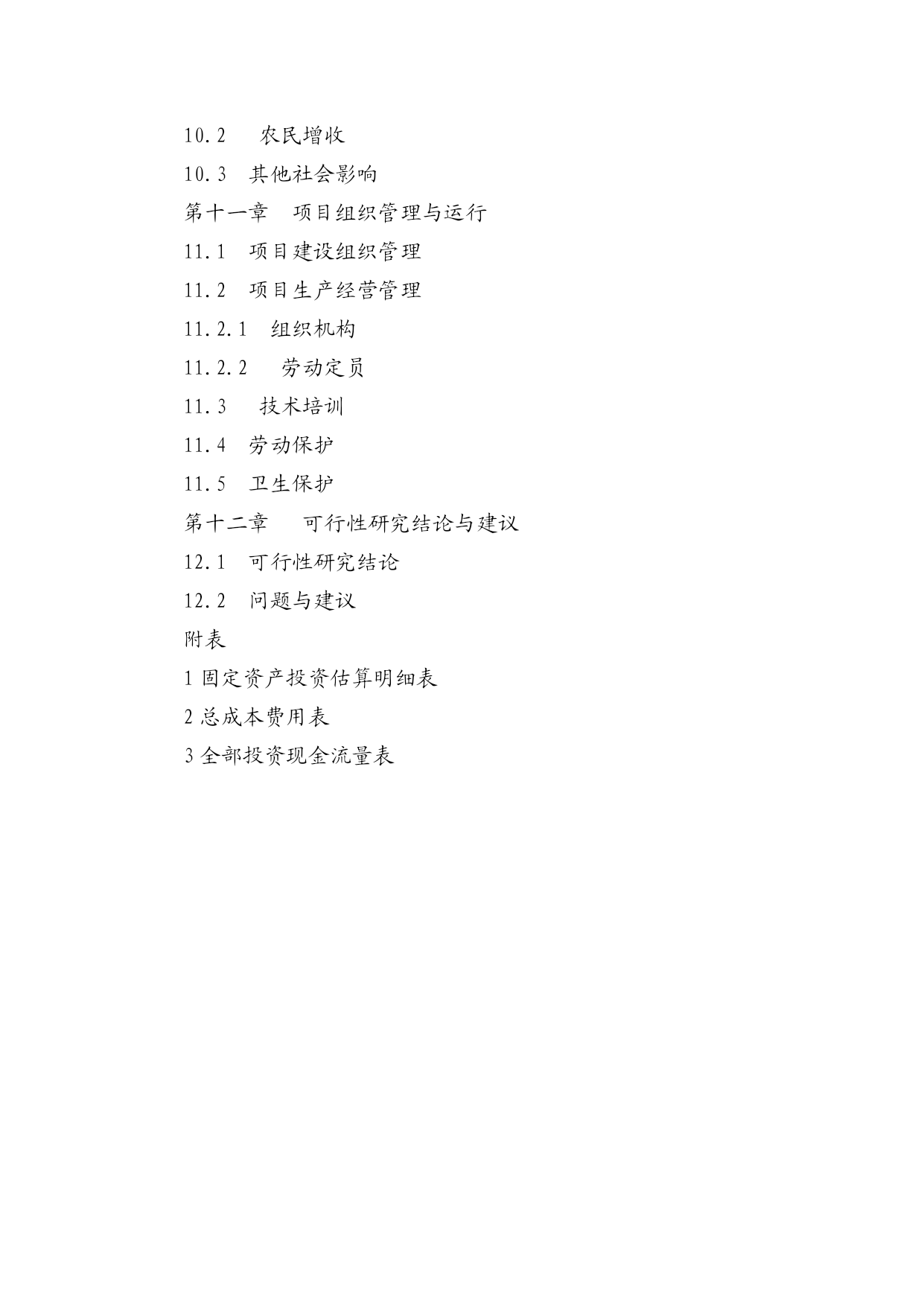 10.2 农民增收

10.3 其他社会影响

第十一章 项目组织管理与运行

11.1 项目建设组织管理

11.2 项目生产经营管理

11.2.1 组织机构

11.2.2 劳动定员

11.3 技术培训

11.4 劳动保护

11.5 卫生保护

第十二章 可行性研究结论与建议

12.1 可行性研究结论

12.2 问题与建议

附表

1 固定资产投资估算明细表

2 总成本费用表

3 全部投资现金流量表